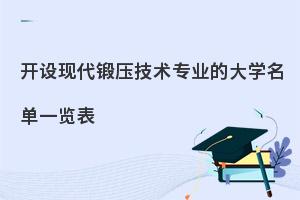 开设现代锻压技术专业的大学名单一览表